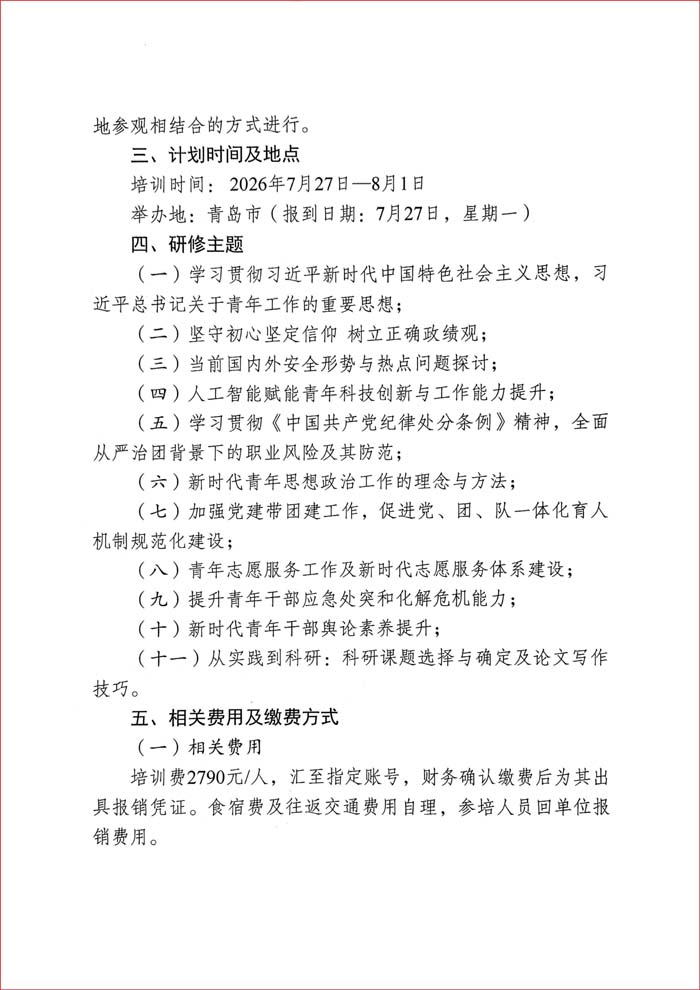 地参观相结合的方式进行。

三、计划时间及地点

培训时间：2026年7月27日—8月1日

举办地：青岛市（报到日期：7月27日，星期一）

四、研修主题

（一）学习贯彻习近平新时代中国特色社会主义思想，习近平总书记关于青年工作的重要思想；

（二）坚守初心坚定信仰 树立正确政绩观；

（三）当前国内外安全形势与热点问题探讨；

（四）人工智能赋能青年科技创新与工作能力提升；

（五）学习贯彻《中国共产党纪律处分条例》精神，全面从严治团背景下的职业风险及其防范；

（六）新时代青年思想政治工作的理念与方法；

（七）加强党建带团建工作，促进党、团、队一体化育人机制规范化建设；

（八）青年志愿服务工作及新时代志愿服务体系建设；

（九）提升青年干部应急处突和化解危机能力；

（十）新时代青年干部舆论素养提升；

（十一）从实践到科研：科研课题选择与确定及论文写作技巧。

五、相关费用及缴费方式

（一）相关费用

培训费2790元/人，汇至指定账号，财务确认缴费后为其出具报销凭证。食宿费及往返交通费用自理，参培人员回单位报销费用。